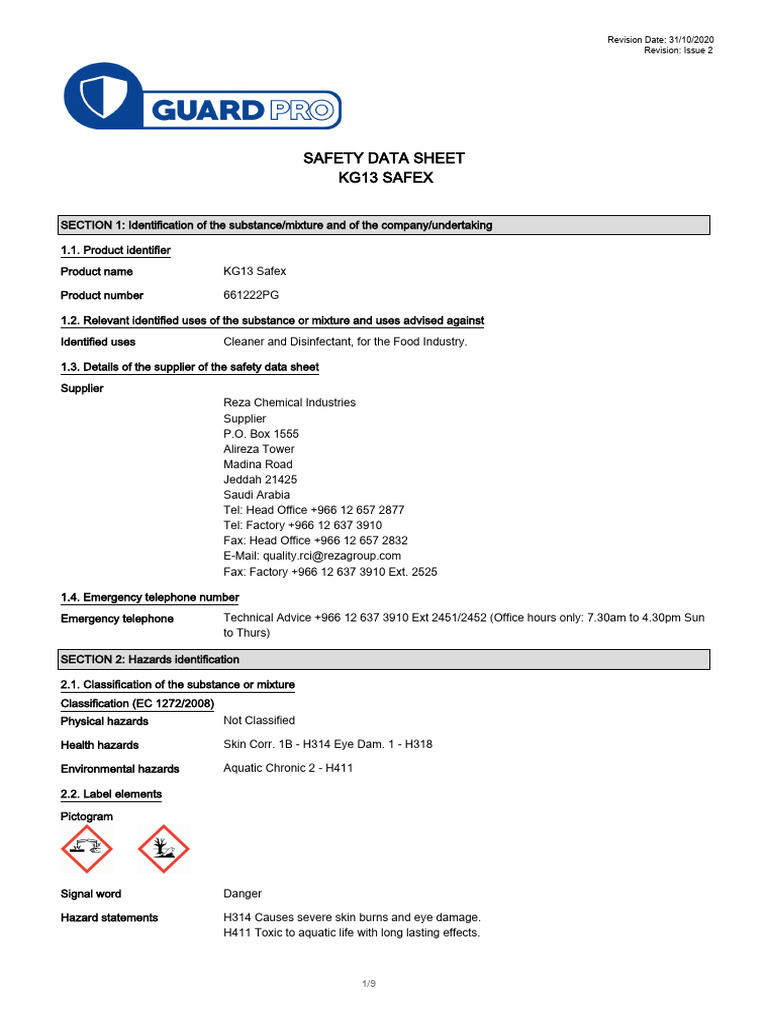 Revision Date: 31/10/2020
Revision: Issue 2

GUARD PRO

SAFETY DATA SHEET
KG13 SAFEX

SECTION 1: Identification of the substance/mixture and of the company/undertaking

1.1. Product identifier

Product name KG13 Safex

Product number 661222PG

1.2. Relevant identified uses of the substance or mixture and uses advised against

Identified uses Cleaner and Disinfectant, for the Food Industry.

1.3. Details of the supplier of the safety data sheet

Supplier
Reza Chemical Industries
Supplier
P.O. Box 1555
Alireza Tower
Madina Road
Jeddah 21425
Saudi Arabia
Tel: Head Office +966 12 657 2877
Tel: Factory +966 12 637 3910
Fax: Head Office +966 12 657 2832
E-Mail: quality.rci@rezagroup.com
Fax: Factory +966 12 637 3910 Ext. 2525

1.4. Emergency telephone number

Emergency telephone Technical Advice +966 12 637 3910 Ext 2451/2452 (Office hours only: 7.30am to 4.30pm Sun to Thurs)

SECTION 2: Hazards identification

2.1. Classification of the substance or mixture

Classification (EC 1272/2008)

Physical hazards Not Classified

Health hazards Skin Corr. 1B - H314 Eye Dam. 1 - H318

Environmental hazards Aquatic Chronic 2 - H411

2.2. Label elements

Pictogram

Signal word Danger

Hazard statements H314 Causes severe skin burns and eye damage.
H411 Toxic to aquatic life with long lasting effects.

1/9